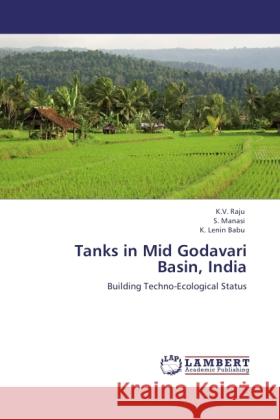 K.V. Raju
S. Manasi
K. Lenin Babu

Tanks in Mid Godavari Basin, India

Building Techno-Ecological Status

LAP
LAMBERT
Academic Publishing

Kraina Książek